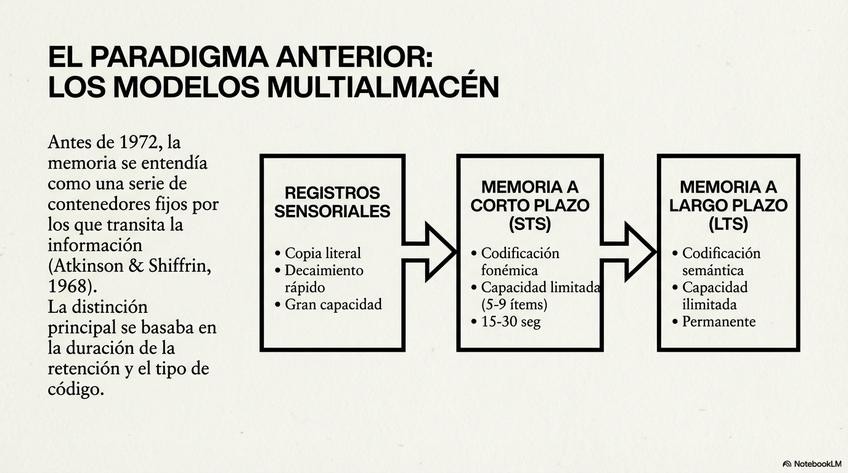 EL PARADIGMA ANTERIOR: LOS MODELOS MULTIALMACÉN

Antes de 1972, la memoria se entendía como una serie de contenedores fijos por los que transita la información (Atkinson & Shiffrin, 1968).
La distinción principal se basaba en la duración de la retención y el tipo de código.

REGISTROS SENSORIALES
• Copia literal
• Decaimiento rápido
• Gran capacidad

MEMORIA A CORTO PLAZO (STS)
• Codificación fonémica
• Capacidad limitada (5-9 ítems)
• 15-30 seg

MEMORIA A LARGO PLAZO (LTS)
• Codificación semántica
• Capacidad ilimitada
• Permanente

NotebookLM